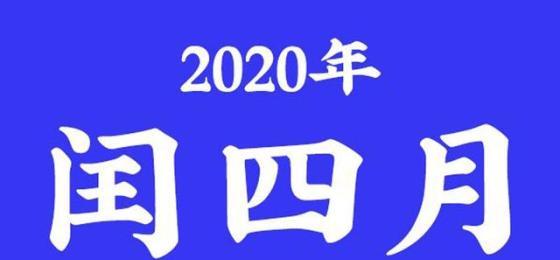 2020年

闰四月